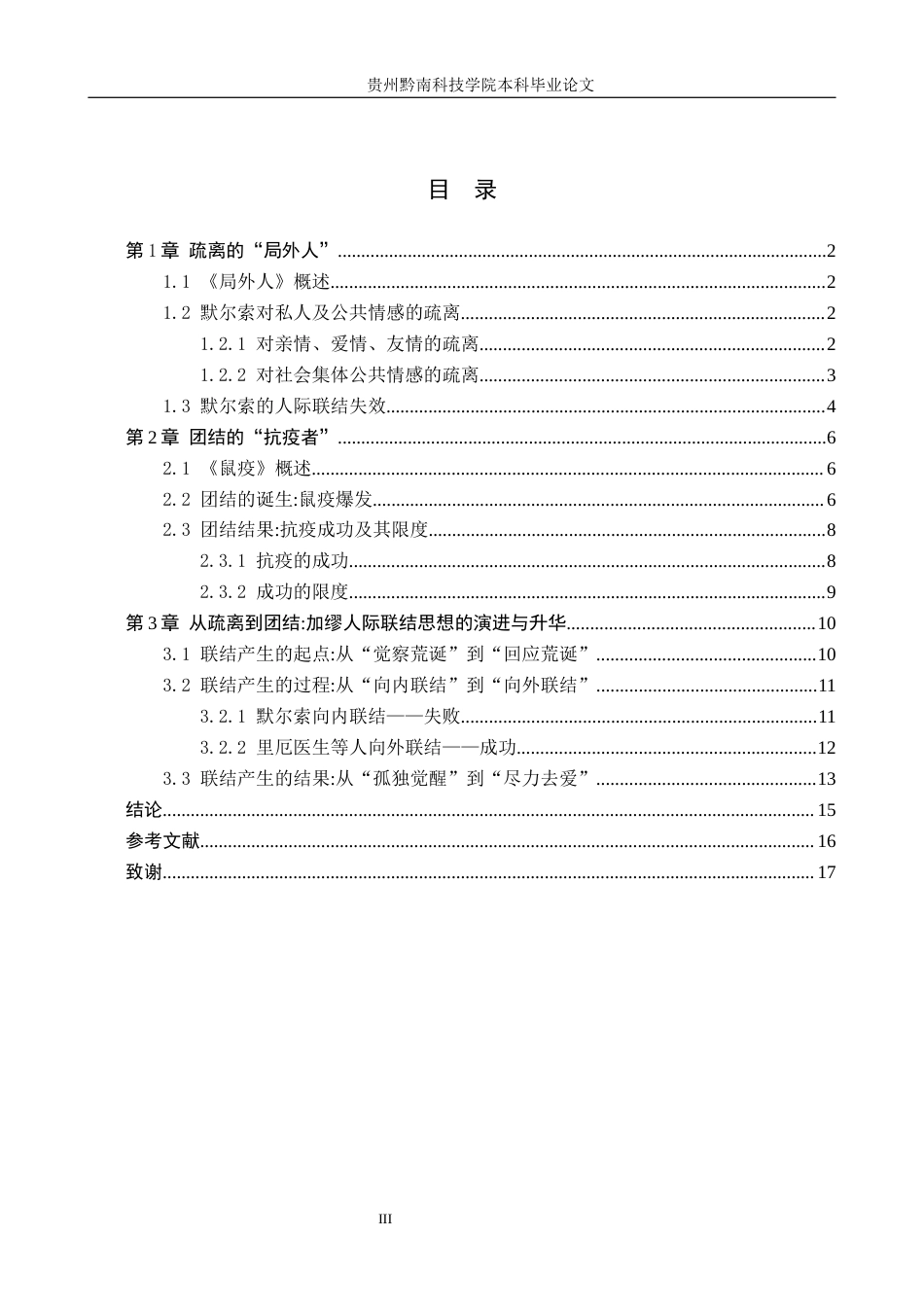 贵州黔南科技学院本科毕业论文

目 录

第1章 疏离的“局外人” 2
1.1 《局外人》概述 2
1.2 默尔索对私人及公共情感的疏离 2
1.2.1 对亲情、爱情、友情的疏离 2
1.2.2 对社会集体公共情感的疏离 3
1.3 默尔索的人际联结失效 4
第2章 团结的“抗疫者” 6
2.1 《鼠疫》概述 6
2.2 团结的诞生:鼠疫爆发 6
2.3 团结结果:抗疫成功及其限度 8
2.3.1 抗疫的成功 8
2.3.2 成功的限度 9
第3章 从疏离到团结:加缪人际联结思想的演进与升华 10
3.1 联结产生的起点:从“觉察荒诞”到“回应荒诞” 10
3.2 联结产生的过程:从“向内联结”到“向外联结” 11
3.2.1 默尔索向内联结——失败 11
3.2.2 里厄医生等人向外联结——成功 12
3.3 联结产生的结果:从“孤独觉醒”到“尽力去爱” 13
结论 15
参考文献 16
致谢 17

III